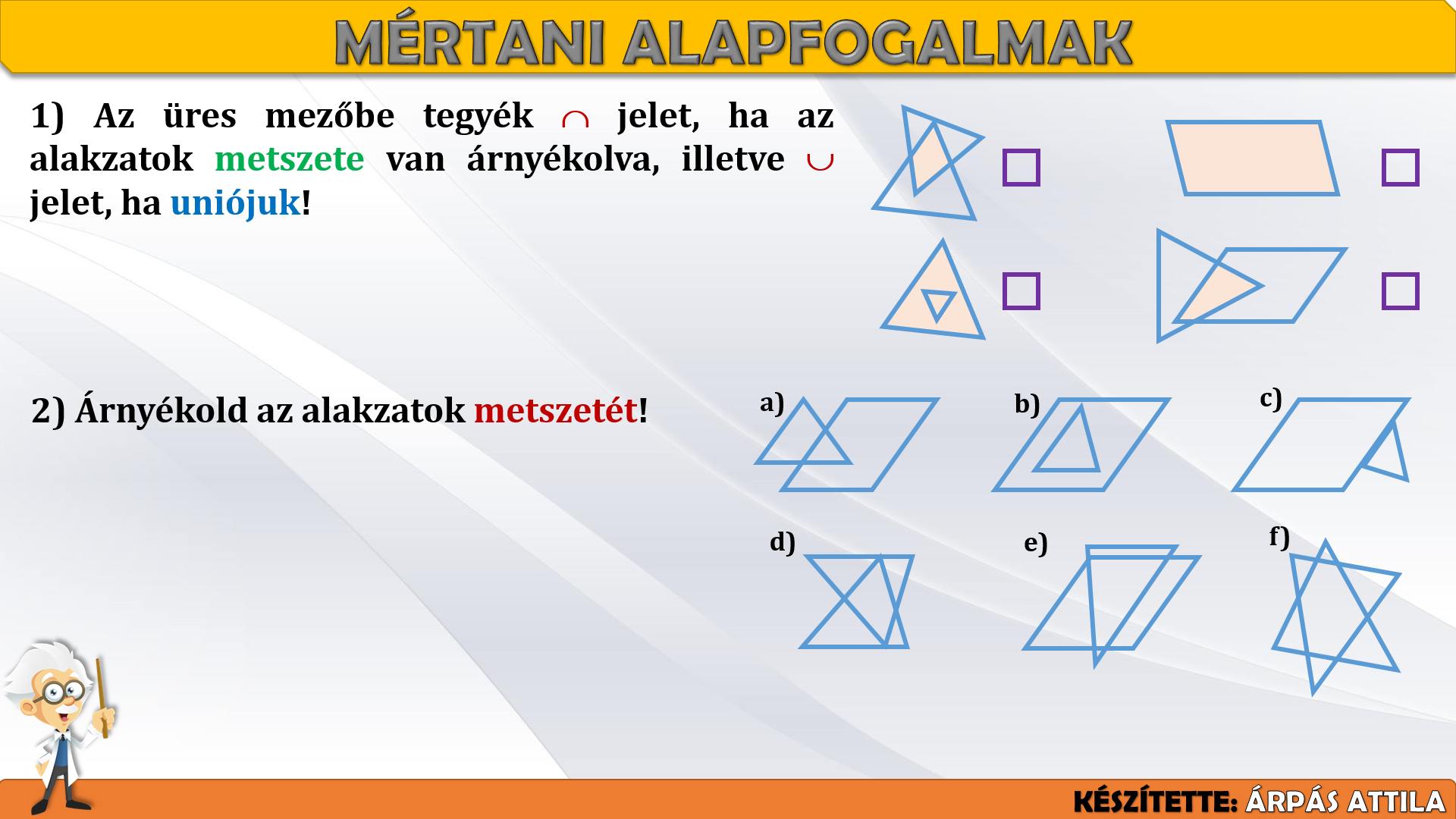 MÉRTANI ALAPFOGALMAK

1) Az üres mezőbe tegyék $\cap$ jelet, ha az alakzatok metszete van árnyékolva, illetve $\cup$ jelet, ha uniójuk!

2) Árnyékold az alakzatok metszetét!

a)

b)

c)

d)

e)

f)

KÉSZÍTETTE: ÁRPÁS ATTILA